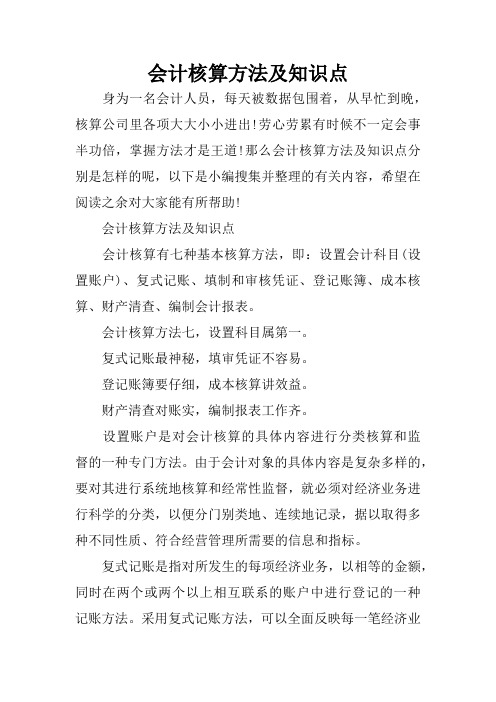 会计核算方法及知识点

身为一名会计人员，每天被数据包围着，从早忙到晚，核算公司里各项大大小小进出!劳心劳累有时候不一定会事半功倍，掌握方法才是王道!那么会计核算方法及知识点分别是怎样的呢，以下是小编搜集并整理的有关内容，希望在阅读之余对大家能有所帮助!

会计核算方法及知识点

会计核算有七种基本核算方法，即：设置会计科目(设置账户)、复式记账、填制和审核凭证、登记账簿、成本核算、财产清查、编制会计报表。

会计核算方法七，设置科目属第一。

复式记账最神秘，填审凭证不容易。

登记账簿要仔细，成本核算讲效益。

财产清查对账实，编制报表工作齐。

设置账户是对会计核算的具体内容进行分类核算和监督的一种专门方法。由于会计对象的具体内容是复杂多样的，要对其进行系统地核算和经常性监督，就必须对经济业务进行科学的分类，以便分门别类地、连续地记录，据以取得多种不同性质、符合经营管理所需要的信息和指标。

复式记账是指对所发生的每项经济业务，以相等的金额，同时在两个或两个以上相互联系的账户中进行登记的一种记账方法。采用复式记账方法，可以全面反映每一笔经济业